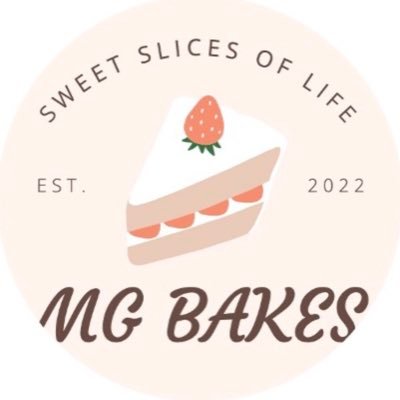 SWEET SLICES OF LIFE

EST. 2022

MG BAKES